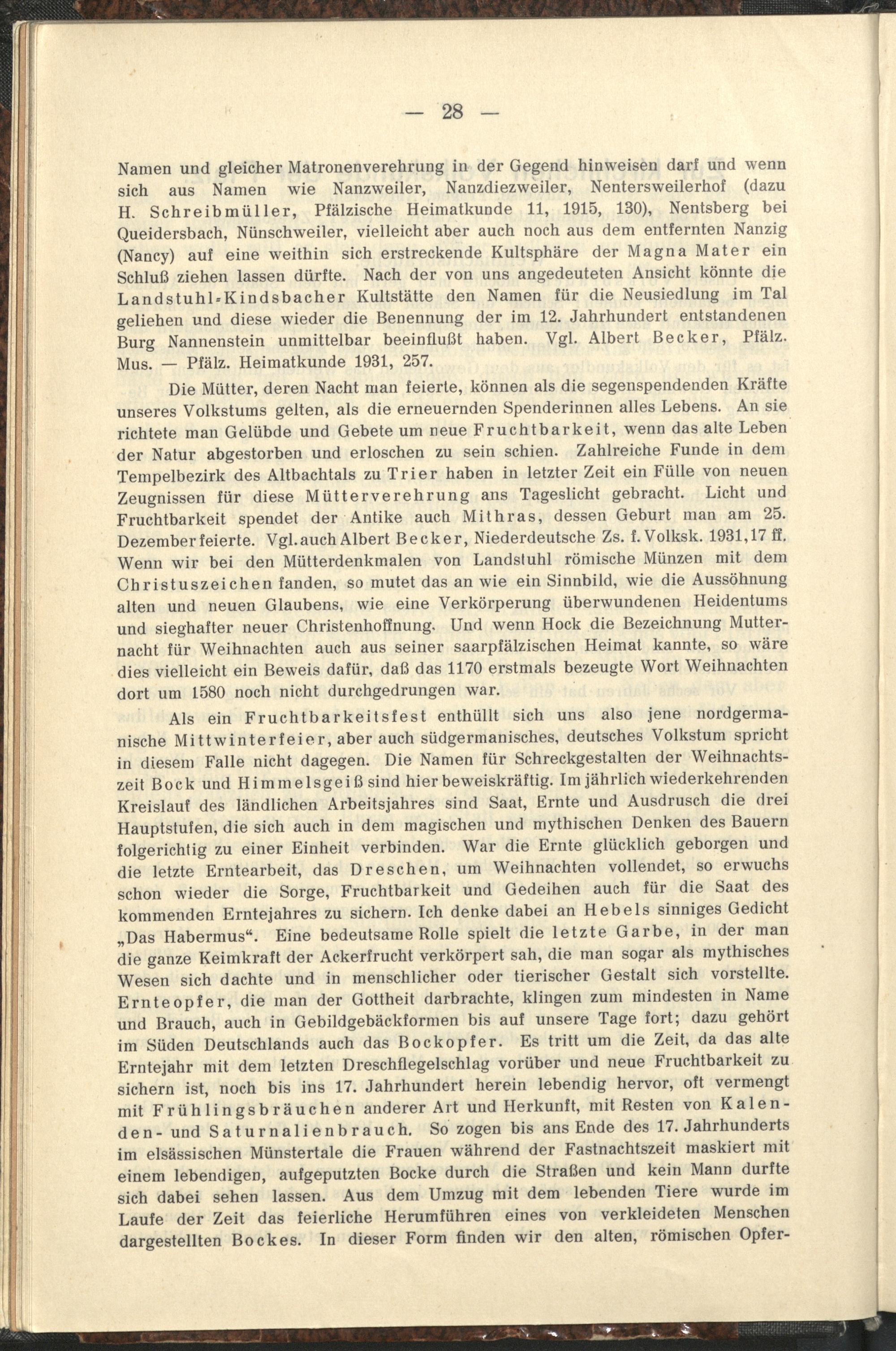 — 28 —

Namen und gleicher Matronenverehrung in der Gegend hinweisen darf und wenn sich aus Namen wie Nanzweiler, Nanzdiezweiler, Nentersweilerhof (dazu H. Schreibmüller, Pfälzische Heimatkunde 11, 1915, 130), Nentsberg bei Queidersbach, Nünschweiler, vielleicht aber auch noch aus dem entfernten Nanzig (Nancy) auf eine weithin sich erstreckende Kultsphäre der Magna Mater ein Schluß ziehen lassen dürfte. Nach der von uns angedeuteten Ansicht könnte die Landstuhl-Kindsbacher Kultstätte den Namen für die Neusiedlung im Tal geliehen und diese wieder die Benennung der im 12. Jahrhundert entstandenen Burg Nannenstein unmittelbar beeinflußt haben. Vgl. Albert Becker, Pfälz. Mus. — Pfälz. Heimatkunde 1931, 257.

Die Mütter, deren Nacht man feierte, können als die segenspendenden Kräfte unseres Volkstums gelten, als die erneuernden Spenderinnen alles Lebens. An sie richtete man Gelübde und Gebete um neue Fruchtbarkeit, wenn das alte Leben der Natur abgestorben und erloschen zu sein schien. Zahlreiche Funde in dem Tempelbezirk des Altbachtals zu Trier haben in letzter Zeit ein Fülle von neuen Zeugnissen für diese Mütterverehrung ans Tageslicht gebracht. Licht und Fruchtbarkeit spendet der Antike auch Mithras, dessen Geburt man am 25. Dezember feierte. Vgl. auch Albert Becker, Niederdeutsche Zs. f. Volksk. 1931, 17 ff. Wenn wir bei den Mütterdenkmalen von Landstuhl römische Münzen mit dem Christuszeichen fanden, so mutet das an wie ein Sinnbild, wie die Aussöhnung alten und neuen Glaubens, wie eine Verkörperung überwundenen Heidentums und sieghafter neuer Christenhoffnung. Und wenn Hock die Bezeichnung Mutternacht für Weihnachten auch aus seiner saarpfälzischen Heimat kannte, so wäre dies vielleicht ein Beweis dafür, daß das 1170 erstmals bezeugte Wort Weihnachten dort um 1580 noch nicht durchgedrungen war.

Als ein Fruchtbarkeitsfest enthüllt sich uns also jene nordgermanische Mittwinterfeier, aber auch südgermanisches, deutsches Volkstum spricht in diesem Falle nicht dagegen. Die Namen für Schreckgestalten der Weihnachtszeit Bock und Himmelsgeiß sind hier beweiskräftig. Im jährlich wiederkehrenden Kreislauf des ländlichen Arbeitsjahres sind Saat, Ernte und Ausdrusch die drei Hauptstufen, die sich auch in dem magischen und mythischen Denken des Bauern folgerichtig zu einer Einheit verbinden. War die Ernte glücklich geborgen und die letzte Erntearbeit, das Dreschen, um Weihnachten vollendet, so erwuchs schon wieder die Sorge, Fruchtbarkeit und Gedeihen auch für die Saat des kommenden Erntejahres zu sichern. Ich denke dabei an Hebels sinniges Gedicht „Das Habermus“. Eine bedeutsame Rolle spielt die letzte Garbe, in der man die ganze Keimkraft der Ackerfrucht verkörpert sah, die man sogar als mythisches Wesen sich dachte und in menschlicher oder tierischer Gestalt sich vorstellte. Ernteopfer, die man der Gottheit darbrachte, klingen zum mindesten in Name und Brauch, auch in Gebildgebäckformen bis auf unsere Tage fort; dazu gehört im Süden Deutschlands auch das Bockopfer. Es tritt um die Zeit, da das alte Erntejahr mit dem letzten Dreschflegelschlag vorüber und neue Fruchtbarkeit zu sichern ist, noch bis ins 17. Jahrhundert herein lebendig hervor, oft vermengt mit Frühlingsbräuchen anderer Art und Herkunft, mit Resten von Kalenden- und Saturnalienbrauch. So zogen bis ans Ende des 17. Jahrhunderts im elsässischen Münstertale die Frauen während der Fastnachtszeit maskiert mit einem lebendigen, aufgeputzten Bocke durch die Straßen und kein Mann durfte sich dabei sehen lassen. Aus dem Umzug mit dem lebenden Tiere wurde im Laufe der Zeit das feierliche Herumführen eines von verkleideten Menschen dargestellten Bockes. In dieser Form finden wir den alten, römischen Opfer-